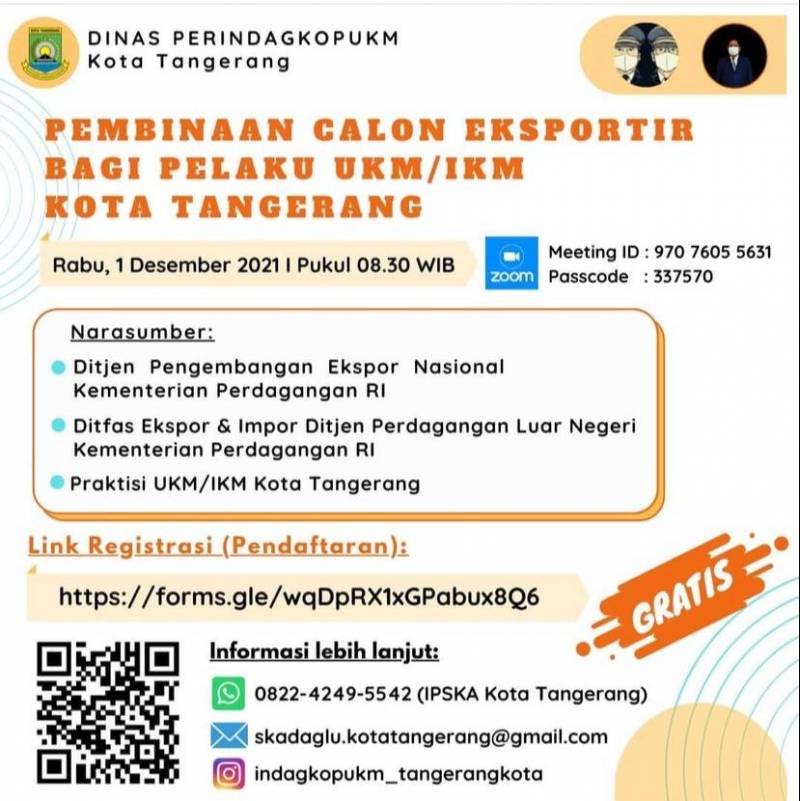 DINAS PERINDAGKOPUKM
Kota Tangerang

PEMBINAAN CALON EKSPORTIR
BAGI PELAKU UKM/IKM
KOTA TANGERANG

Rabu, 1 Desember 2021 I Pukul 08.30 WIB

zoom

Meeting ID : 970 7605 5631
Passcode : 337570

Narasumber:

• Ditjen Pengembangan Ekspor Nasional Kementerian Perdagangan RI
• Ditfas Ekspor & Impor Ditjen Perdagangan Luar Negeri Kementerian Perdagangan RI
• Praktisi UKM/IKM Kota Tangerang

Link Registrasi (Pendaftaran):

https://forms.gle/wqDpRX1xGPabux8Q6

GRATIS

Informasi lebih lanjut:

0822-4249-5542 (IPSKA Kota Tangerang)

skadaglu.kotatangerang@gmail.com

indagkopukm_tangerangkota